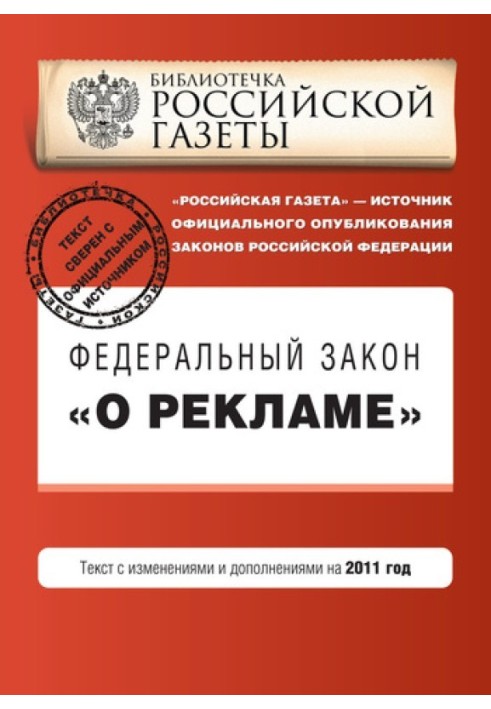 БИБЛИОТЕЧКА
РОССИЙСКОЙ
ГАЗЕТЫ

БИБЛИОТЕЧКА РОССИЙСКОЙ ГАЗЕТЫ
ТЕКСТ СВЕРЕН С ОФИЦИАЛЬНЫМ ИСТОЧНИКОМ

«РОССИЙСКАЯ ГАЗЕТА» — ИСТОЧНИК ОФИЦИАЛЬНОГО ОПУБЛИКОВАНИЯ ЗАКОНОВ РОССИЙСКОЙ ФЕДЕРАЦИИ

ФЕДЕРАЛЬНЫЙ ЗАКОН
«О РЕКЛАМЕ»

Текст с изменениями и дополнениями на 2011 год